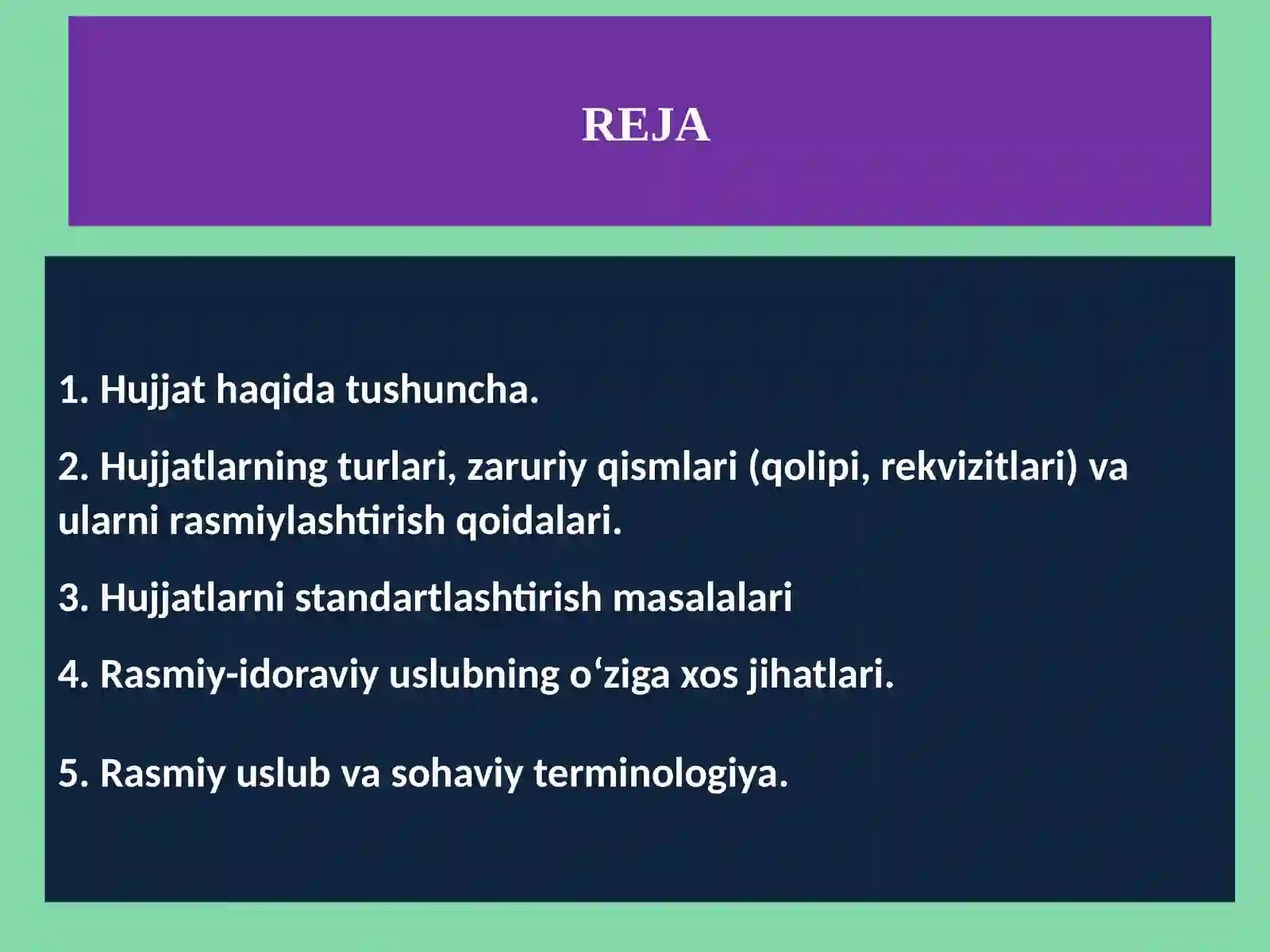 REJA

1. Hujjat haqida tushuncha.

2. Hujjatlarning turlari, zaruriy qismlari (qolipi, rekvizitlari) va ularni rasmiylashtirish qoidalari.

3. Hujjatlarni standartlashtirish masalalari

4. Rasmiy-idoraviy uslubning oʻziga xos jihatlari.

5. Rasmiy uslub va sohaviy terminologiya.